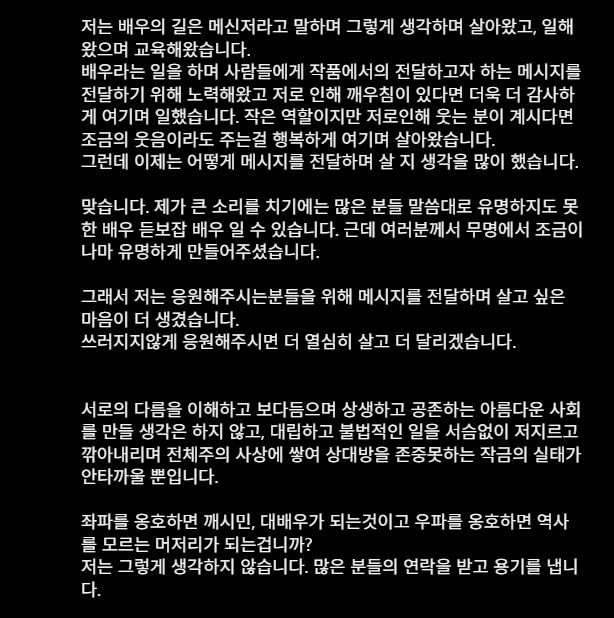 저는 배우의 길은 메신저라고 말하며 그렇게 생각하며 살아왔고, 일해왔으며 교육해왔습니다.
배우라는 일을 하며 사람들에게 작품에서의 전달하고자 하는 메시지를 전달하기 위해 노력해왔고 저로 인해 깨우침이 있다면 더욱 더 감사하게 여기며 일했습니다. 작은 역할이지만 저로인해 웃는 분이 계시다면 조금의 웃음이라도 주는걸 행복하게 여기며 살아왔습니다.
그런데 이제는 어떻게 메시지를 전달하며 살 지 생각을 많이 했습니다.

맞습니다. 제가 큰 소리를 치기에는 많은 분들 말씀대로 유명하지도 못한 배우 듣보잡 배우 일 수 있습니다. 근데 여러분께서 무명에서 조금이나마 유명하게 만들어주셨습니다.

그래서 저는 응원해주시는분들을 위해 메시지를 전달하며 살고 싶은 마음이 더 생겼습니다.
쓰러지지않게 응원해주시면 더 열심히 살고 더 달리겠습니다.

서로의 다름을 이해하고 보다듬으며 상생하고 공존하는 아름다운 사회를 만들 생각은 하지 않고, 대립하고 불법적인 일을 서슴없이 저지르고 깎아내리며 전체주의 사상에 쌓여 상대방을 존중못하는 작금의 실태가 안타까울 뿐입니다.

좌파를 옹호하면 깨시민, 대배우가 되는것이고 우파를 옹호하면 역사를 모르는 머저리가 되는겁니까?
저는 그렇게 생각하지 않습니다. 많은 분들의 연락을 받고 용기를 냅니다.